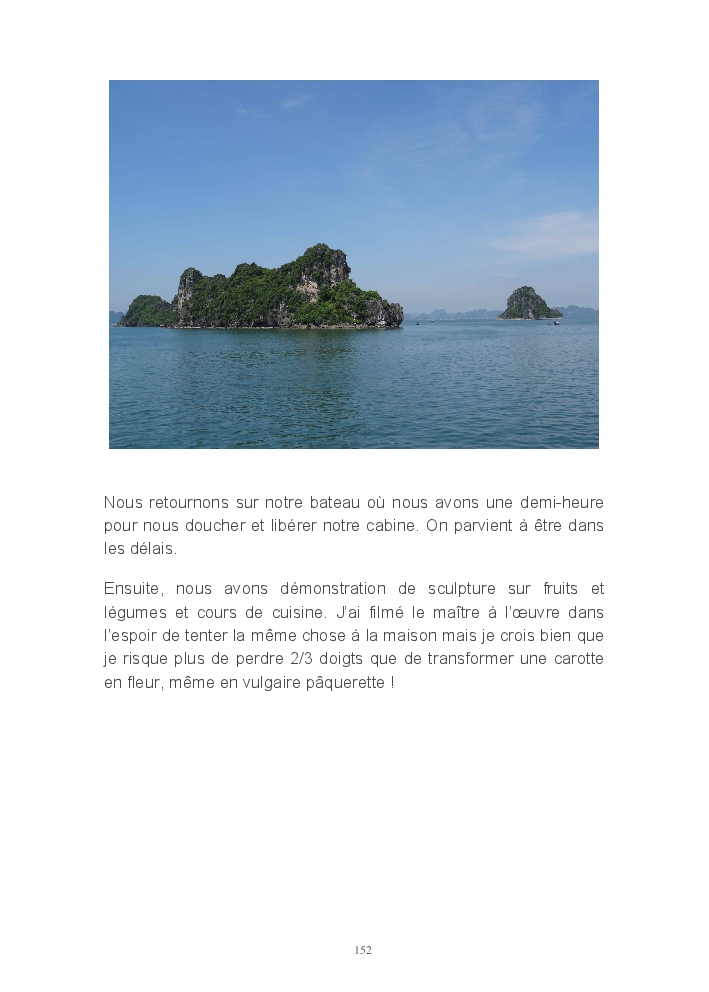 Nous retournons sur notre bateau où nous avons une demi-heure pour nous doucher et libérer notre cabine. On parvient à être dans les délais.

Ensuite, nous avons démonstration de sculpture sur fruits et légumes et cours de cuisine. J'ai filmé le maître à l'œuvre dans l'espoir de tenter la même chose à la maison mais je crois bien que je risque plus de perdre 2/3 doigts que de transformer une carotte en fleur, même en vulgaire pâquerette !

152